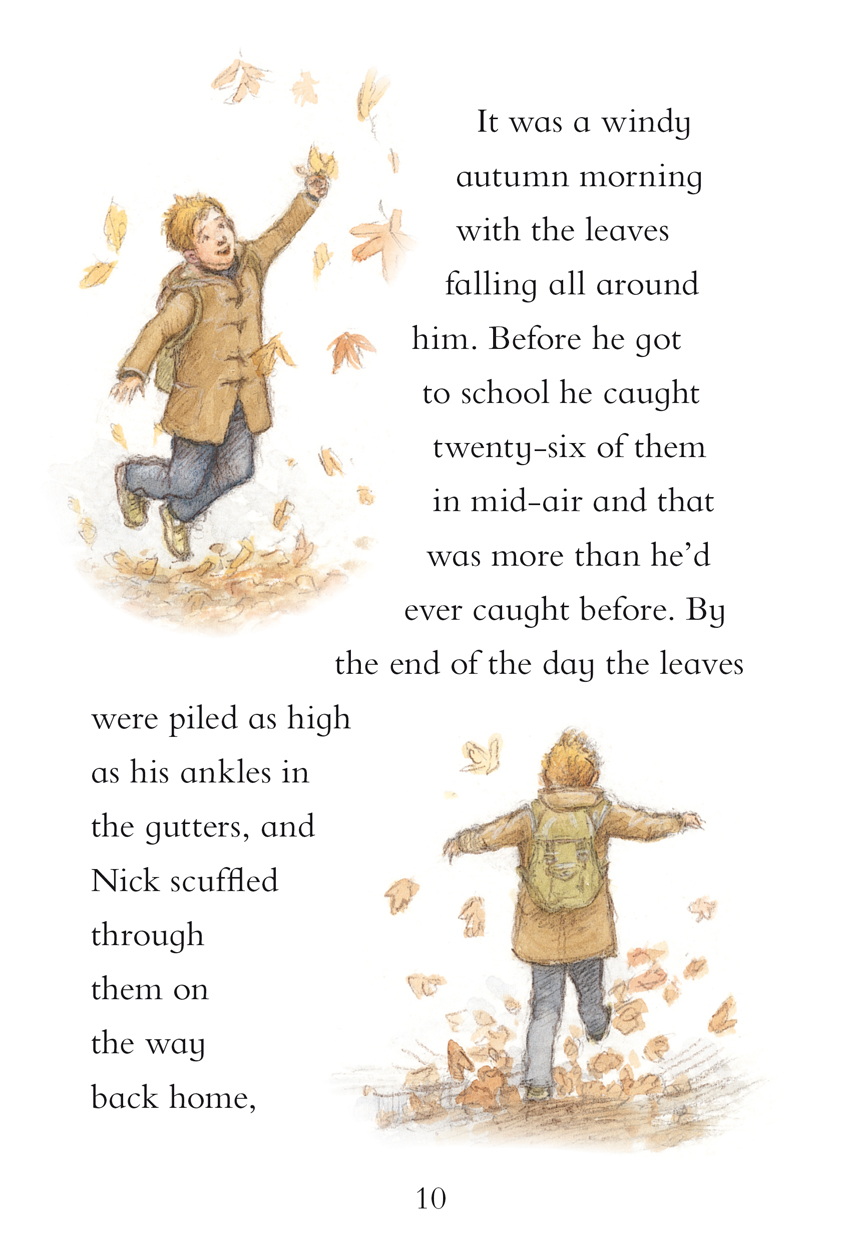 It was a windy autumn morning with the leaves falling all around him. Before he got to school he caught twenty-six of them in mid-air and that was more than he'd ever caught before. By the end of the day the leaves were piled as high as his ankles in the gutters, and Nick scuffled through them on the way back home,

10